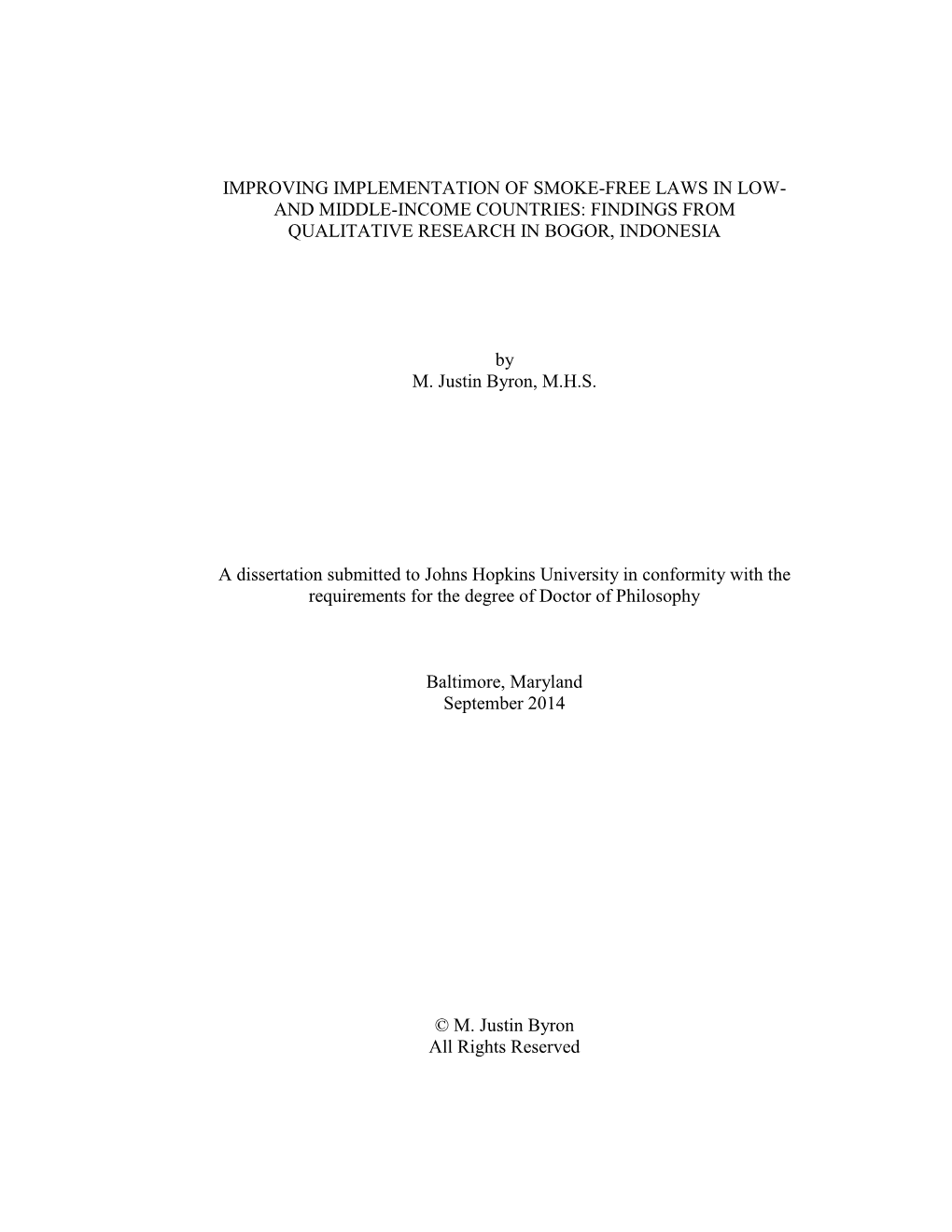 IMPROVING IMPLEMENTATION OF SMOKE-FREE LAWS IN LOW- AND MIDDLE-INCOME COUNTRIES: FINDINGS FROM QUALITATIVE RESEARCH IN BOGOR, INDONESIA

by
M. Justin Byron, M.H.S.

A dissertation submitted to Johns Hopkins University in conformity with the requirements for the degree of Doctor of Philosophy

Baltimore, Maryland
September 2014

© M. Justin Byron
All Rights Reserved